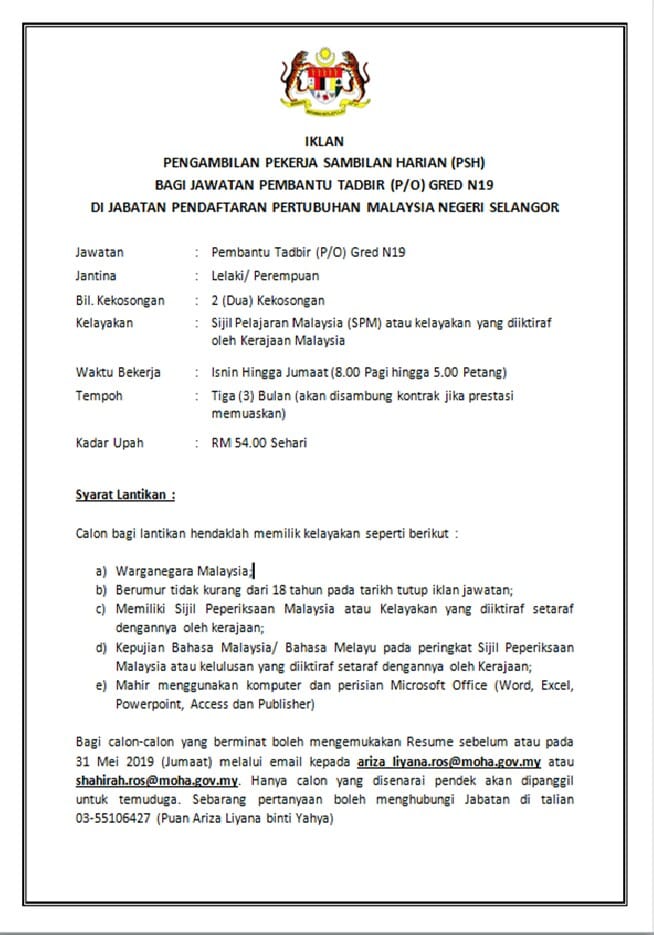 IKLAN
PENGAMBILAN PEKERJA SAMBILAN HARIAN (PSH)
BAGI JAWATAN PEMBANTU TADBIR (P/O) GRED N19
DI JABATAN PENDAFTARAN PERTUBUHAN MALAYSIA NEGERI SELANGOR

Jawatan : Pembantu Tadbir (P/O) Gred N19
Jantina : Lelaki/ Perempuan
Bil. Kekosongan : 2 (Dua) Kekosongan
Kelayakan : Sijil Pelajaran Malaysia (SPM) atau kelayakan yang diiktiraf oleh Kerajaan Malaysia
Waktu Bekerja : Isnin Hingga Jumaat (8.00 Pagi hingga 5.00 Petang)
Tempoh : Tiga (3) Bulan (akan disambung kontrak jika prestasi memuaskan)
Kadar Upah : RM 54.00 Sehari

Syarat Lantikan :

Calon bagi lantikan hendaklah memilik kelayakan seperti berikut :

a) Warganegara Malaysia;
b) Berumur tidak kurang dari 18 tahun pada tarikh tutup iklan jawatan;
c) Memiliki Sijil Peperiksaan Malaysia atau Kelayakan yang diiktiraf setaraf dengannya oleh kerajaan;
d) Kepujian Bahasa Malaysia/ Bahasa Melayu pada peringkat Sijil Peperiksaan Malaysia atau kelulusan yang diiktiraf setaraf dengannya oleh Kerajaan;
e) Mahir menggunakan komputer dan perisian Microsoft Office (Word, Excel, Powerpoint, Access dan Publisher)

Bagi calon-calon yang berminat boleh mengemukakan Resume sebelum atau pada 31 Mei 2019 (Jumaat) melalui email kepada ariza_liyana.ros@moha.gov.my atau shahirah.ros@moha.gov.my. Hanya calon yang disenarai pendek akan dipanggil untuk temuduga. Sebarang pertanyaan boleh menghubungi Jabatan di talian 03-55106427 (Puan Ariza Liyana binti Yahya)